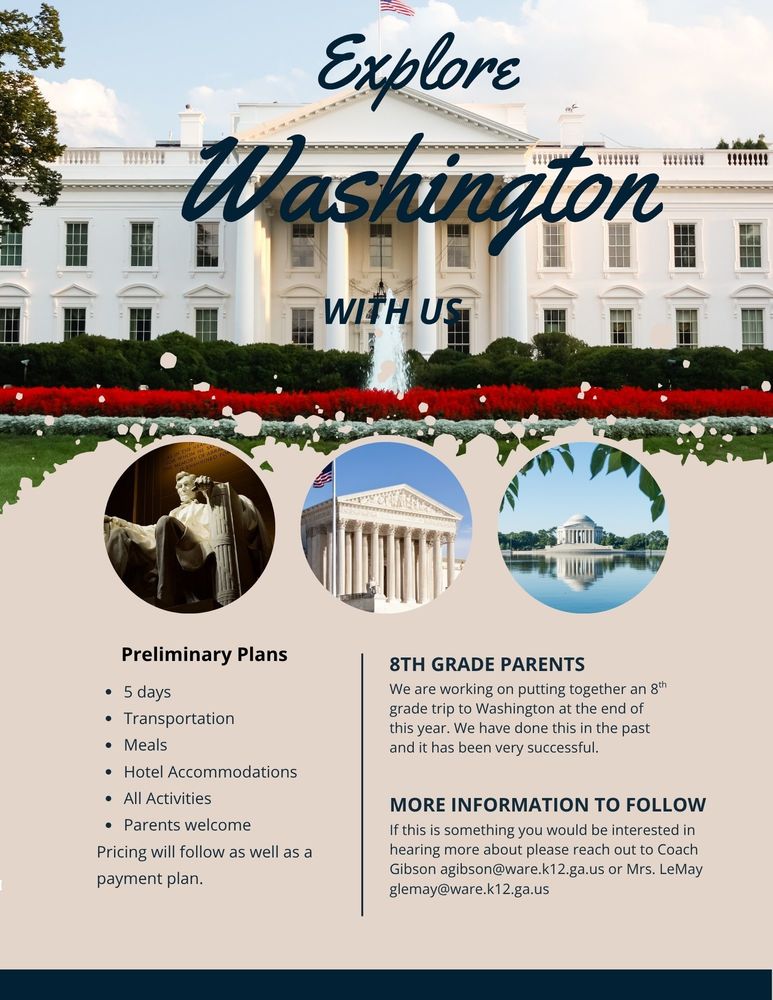 Explore Washington

WITH US

Preliminary Plans

- 5 days
- Transportation
- Meals
- Hotel Accommodations
- All Activities
- Parents welcome

Pricing will follow as well as a payment plan.

8TH GRADE PARENTS

We are working on putting together an 8$^{th}$ grade trip to Washington at the end of this year. We have done this in the past and it has been very successful.

MORE INFORMATION TO FOLLOW

If this is something you would be interested in hearing more about please reach out to Coach Gibson agibson@ware.k12.ga.us or Mrs. LeMay glemay@ware.k12.ga.us